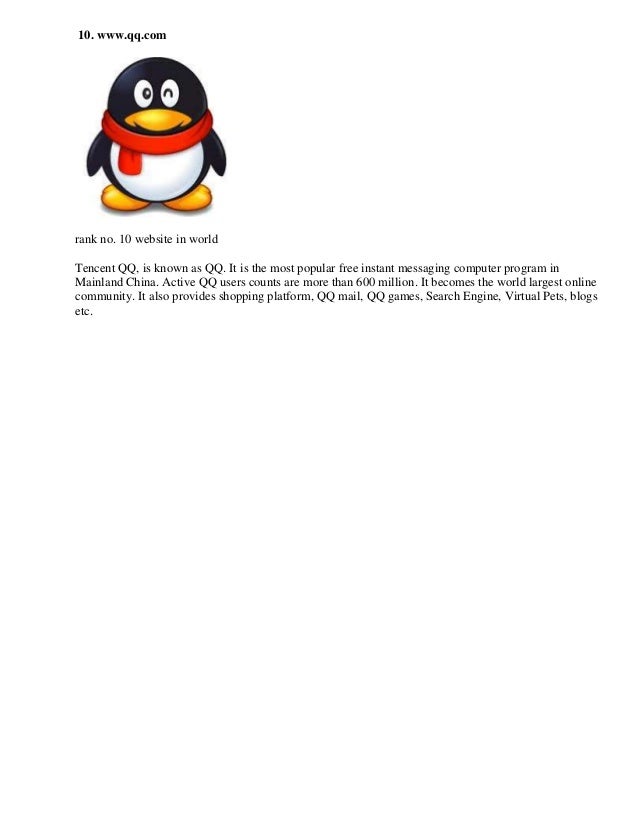 10. www.qq.com

rank no. 10 website in world

Tencent QQ, is known as QQ. It is the most popular free instant messaging computer program in Mainland China. Active QQ users counts are more than 600 million. It becomes the world largest online community. It also provides shopping platform, QQ mail, QQ games, Search Engine, Virtual Pets, blogs etc.